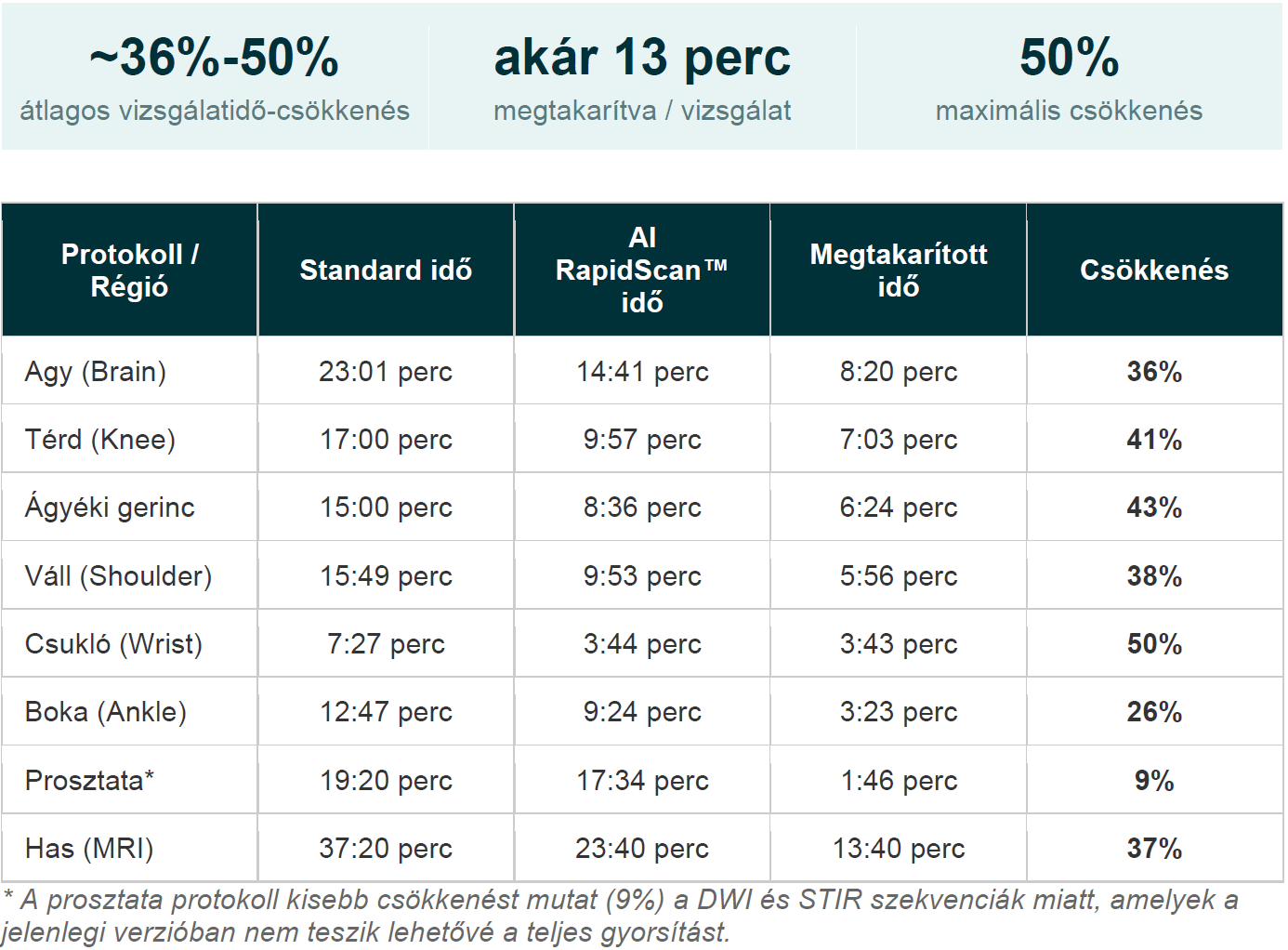 ~36%-50%
átlagos vizsgálatidő-csökkenés

akár 13 perc
megtakarítva / vizsgálat

50%
maximális csökkenés

| Protokoll / Régió | Standard idő | AI RapidScan™ idő | Megtakarított idő | Csökkenés |
|---|---|---|---|---|
| Agy (Brain) | 23:01 perc | 14:41 perc | 8:20 perc | 36% |
| Térd (Knee) | 17:00 perc | 9:57 perc | 7:03 perc | 41% |
| Ágyéki gerinc | 15:00 perc | 8:36 perc | 6:24 perc | 43% |
| Váll (Shoulder) | 15:49 perc | 9:53 perc | 5:56 perc | 38% |
| Csukló (Wrist) | 7:27 perc | 3:44 perc | 3:43 perc | 50% |
| Boka (Ankle) | 12:47 perc | 9:24 perc | 3:23 perc | 26% |
| Prosztata* | 19:20 perc | 17:34 perc | 1:46 perc | 9% |
| Has (MRI) | 37:20 perc | 23:40 perc | 13:40 perc | 37% |

* A prosztata protokoll kisebb csökkenést mutat (9%) a DWI és STIR szekvenciák miatt, amelyek a jelenlegi verzióban nem teszik lehetővé a teljes gyorsítást.